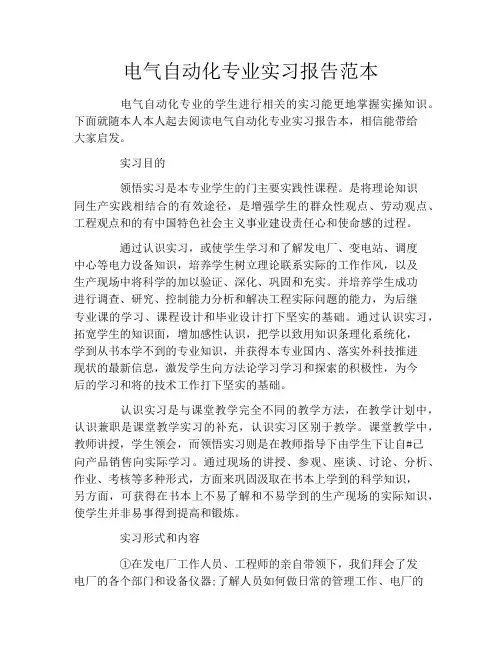 电气自动化专业实习报告范本

电气自动化专业的学生进行相关的实习能更地掌握实操知识。下面就随本人本人起去阅读电气自动化专业实习报告本，相信能带给大家启发。

实习目的

领悟实习是本专业学生的门主要实践性课程。是将理论知识同生产实践相结合的有效途径，是增强学生的群众性观点、劳动观点、工程观点和的有中国特色社会主义事业建设责任心和使命感的过程。

通过认识实习，或使学生学习和了解发电厂、变电站、调度中心等电力设备知识，培养学生树立理论联系实际的工作作风，以及生产现场中将科学的加以验证、深化、巩固和充实。并培养学生成功进行调查、研究、控制能力分析和解决工程实际问题的能力，为后继专业课的学习、课程设计和毕业设计打下坚实的基础。通过认识实习，拓宽学生的知识面，增加感性认识，把学以致用知识条理化系统化，学到从书本学不到的专业知识，并获得本专业国内、落实外科技推进现状的最新信息，激发学生向方法论学习学习和探索的积极性，为今后的学习和将的技术工作打下坚实的基础。

认识实习是与课堂教学完全不同的教学方法，在教学计划中，认识兼职是课堂教学实习的补充，认识实习区别于教学。课堂教学中，教师讲授，学生领会，而领悟实习则是在教师指导下由学生下让自#己向产品销售向实际学习。通过现场的讲授、参观、座谈、讨论、分析、作业、考核等多种形式，方面来巩固汲取在书本上学到的科学知识，另方面，可获得在书本上不易了解和不易学到的生产现场的实际知识，使学生并非易事得到提高和锻炼。

实习形式和内容

①在发电厂工作人员、工程师的亲自带领下，我们拜会了发电厂的各个部门和设备仪器;了解人员如何做日常的管理工作、电厂的